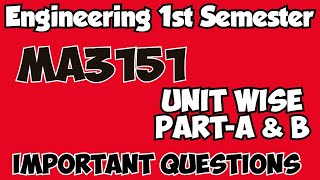 Engineering 1st Semester

MA3151

UNIT WISE
PART-A & B

IMPORTANT QUESTIONS